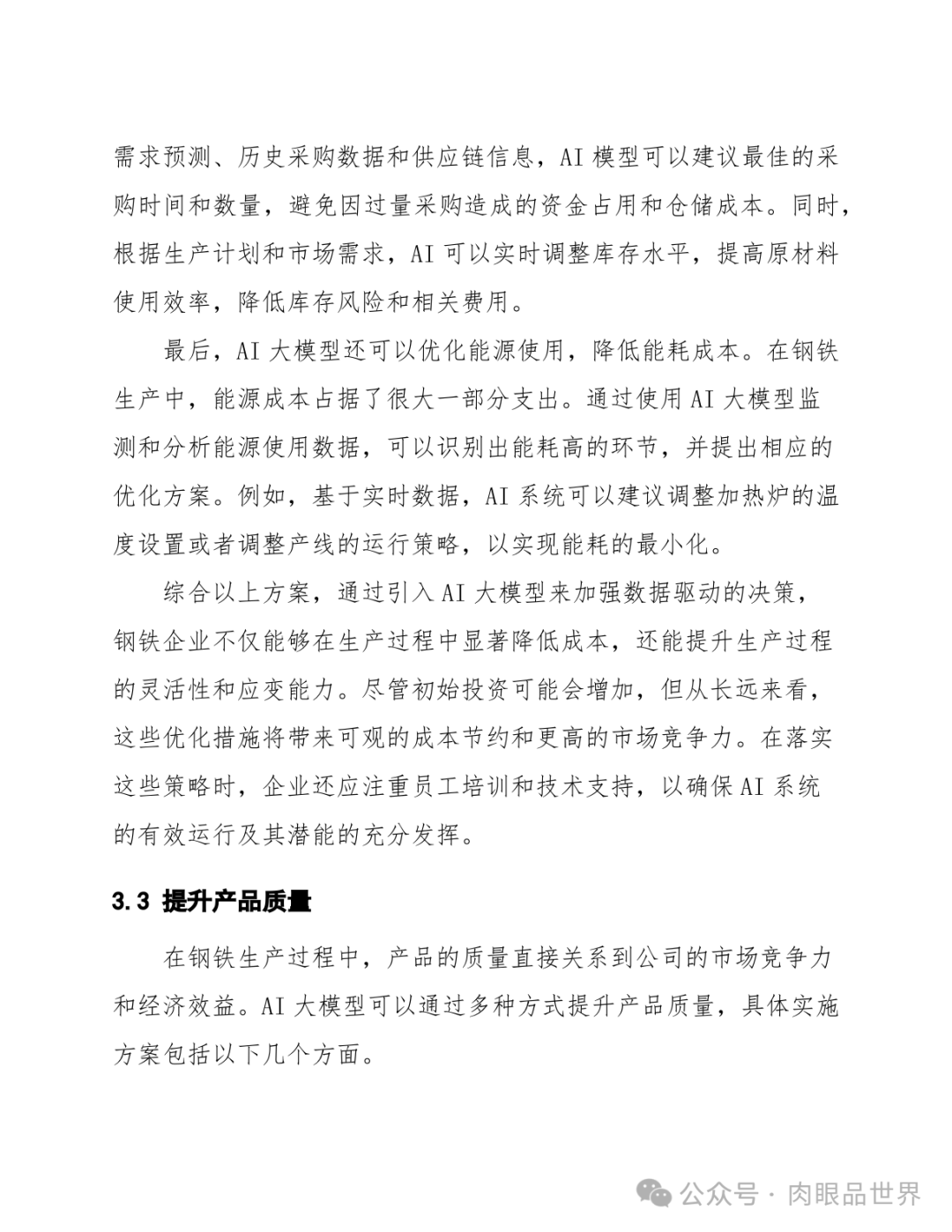 需求预测、历史采购数据和供应链信息，AI 模型可以建议最佳的采购时间和数量，避免因过量采购造成的资金占用和仓储成本。同时，根据生产计划和市场需求，AI 可以实时调整库存水平，提高原材料使用效率，降低库存风险和相关费用。

最后，AI 大模型还可以优化能源使用，降低能耗成本。在钢铁生产中，能源成本占据了很大一部分支出。通过使用 AI 大模型监测和分析能源使用数据，可以识别出能耗高的环节，并提出相应的优化方案。例如，基于实时数据，AI 系统可以建议调整加热炉的温度设置或者调整产线的运行策略，以实现能耗的最小化。

综合以上方案，通过引入 AI 大模型来加强数据驱动的决策，钢铁企业不仅能够在生产过程中显著降低成本，还能提升生产过程的灵活性和应变能力。尽管初始投资可能会增加，但从长远来看，这些优化措施将带来可观的成本节约和更高的市场竞争力。在落实这些策略时，企业还应注重员工培训和技术支持，以确保 AI 系统的有效运行及其潜能的充分发挥。

3.3 提升产品质量

在钢铁生产过程中，产品的质量直接关系到公司的市场竞争力和经济效益。AI 大模型可以通过多种方式提升产品质量，具体实施方案包括以下几个方面。

公众号 · 肉眼品世界